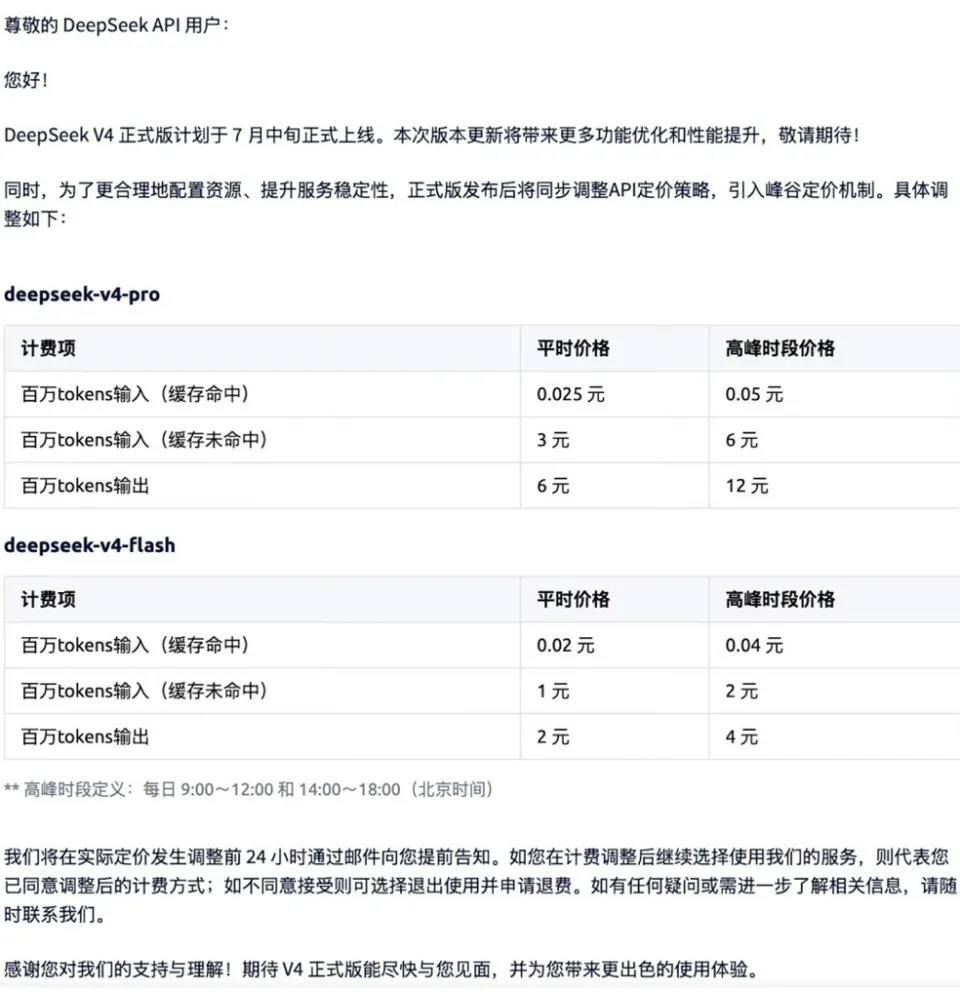 尊敬的 DeepSeek API 用户：

您好！

DeepSeek V4 正式版计划于 7 月中旬正式上线。本次版本更新将带来更多功能优化和性能提升，敬请期待！

同时，为了更合理地配置资源、提升服务稳定性，正式版发布后将同步调整API定价策略，引入峰谷定价机制。具体调整如下：

deepseek-v4-pro

| 计费项 | 平时价格 | 高峰时段价格 |
|---|---|---|
| 百万tokens输入（缓存命中） | 0.025 元 | 0.05 元 |
| 百万tokens输入（缓存未命中） | 3 元 | 6 元 |
| 百万tokens输出 | 6 元 | 12 元 |

deepseek-v4-flash

| 计费项 | 平时价格 | 高峰时段价格 |
|---|---|---|
| 百万tokens输入（缓存命中） | 0.02 元 | 0.04 元 |
| 百万tokens输入（缓存未命中） | 1 元 | 2 元 |
| 百万tokens输出 | 2 元 | 4 元 |

** 高峰时段定义：每日 9:00～12:00 和 14:00～18:00（北京时间）

我们将在实际定价发生调整前 24 小时通过邮件向您提前告知。如您在计费调整后继续选择使用我们的服务，则代表您已同意调整后的计费方式；如不同意接受则可选择退出使用并申请退费。如有任何疑问或需进一步了解相关信息，请随时联系我们。

感谢您对我们的支持与理解！期待 V4 正式版能尽快与您见面，并为您带来更出色的使用体验。